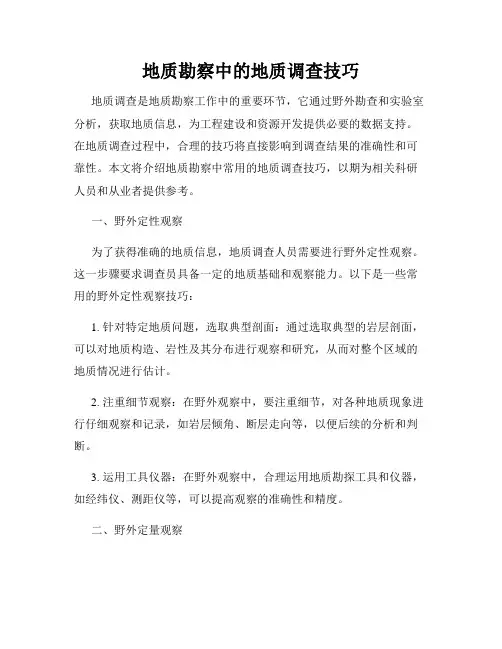 地质勘察中的地质调查技巧

地质调查是地质勘察工作中的重要环节，它通过野外勘查和实验室分析，获取地质信息，为工程建设和资源开发提供必要的数据支持。在地质调查过程中，合理的技巧将直接影响到调查结果的准确性和可靠性。本文将介绍地质勘察中常用的地质调查技巧，以期为相关科研人员和从业者提供参考。

一、野外定性观察

为了获得准确的地质信息，地质调查人员需要进行野外定性观察。这一步骤要求调查员具备一定的地质基础和观察能力。以下是一些常用的野外定性观察技巧：

1. 针对特定地质问题，选取典型剖面：通过选取典型的岩层剖面，可以对地质构造、岩性及其分布进行观察和研究，从而对整个区域的地质情况进行估计。

2. 注重细节观察：在野外观察中，要注重细节，对各种地质现象进行仔细观察和记录，如岩层倾角、断层走向等，以便后续的分析和判断。

3. 运用工具仪器：在野外观察中，合理运用地质勘探工具和仪器，如经纬仪、测距仪等，可以提高观察的准确性和精度。

二、野外定量观察